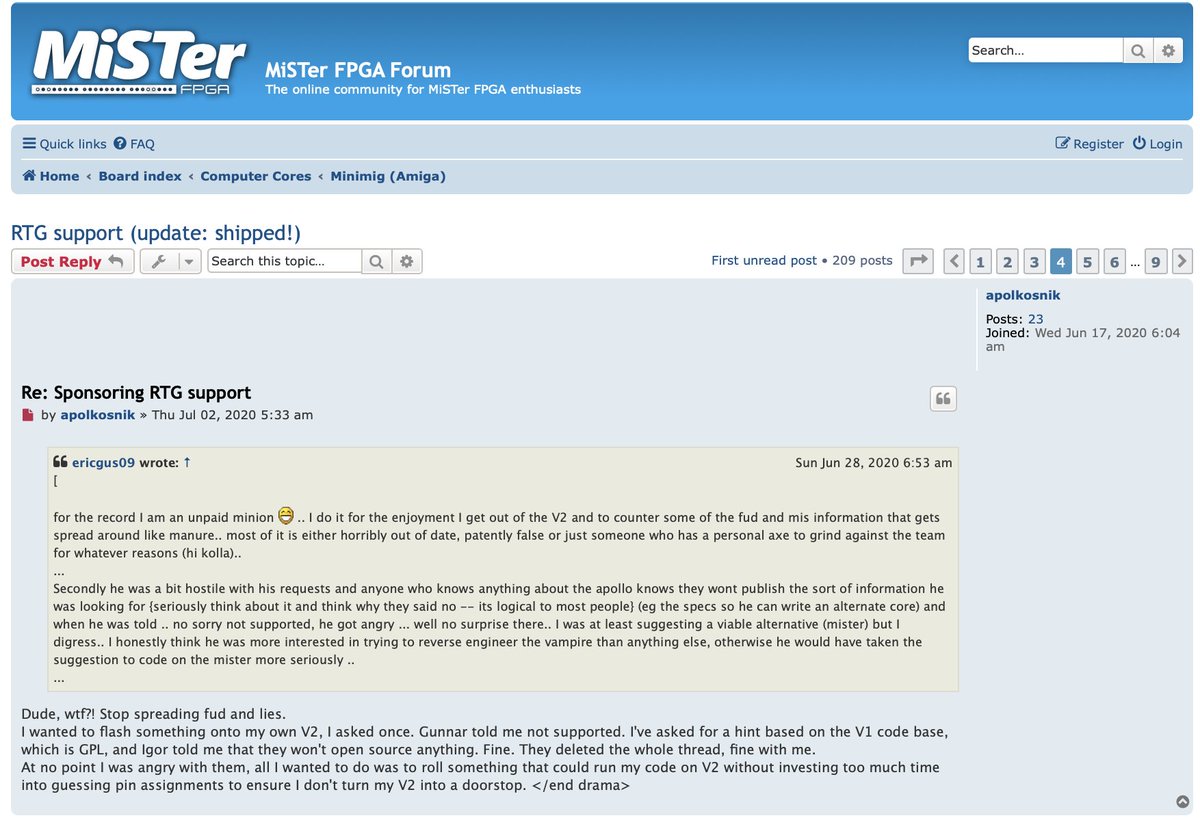 MiSTer FPGA

MiSTer FPGA Forum
The online community for MiSTer FPGA enthusiasts

Search…

Quick links FAQ

Register Login

Home ‹ Board index ‹ Computer Cores ‹ Minimig (Amiga)

RTG support (update: shipped!)

Post Reply

Search this topic…

First unread post • 209 posts

1 2 3 4 5 6 … 9

apolkosnik

Posts: 23
Joined: Wed Jun 17, 2020 6:04 am

Re: Sponsoring RTG support

by apolkosnik » Thu Jul 02, 2020 5:33 am

ericgus09 wrote: ↑ Sun Jun 28, 2020 6:53 am
[

for the record I am an unpaid minion .. I do it for the enjoyment I get out of the V2 and to counter some of the fud and mis information that gets spread around like manure.. most of it is either horribly out of date, patently false or just someone who has a personal axe to grind against the team for whatever reasons (hi kolla)..
...
Secondly he was a bit hostile with his requests and anyone who knows anything about the apollo knows they wont publish the sort of information he was looking for {seriously think about it and think why they said no -- its logical to most people} (eg the specs so he can write an alternate core) and when he was told .. no sorry not supported, he got angry ... well no surprise there.. I was at least suggesting a viable alternative (mister) but I digress.. I honestly think he was more interested in trying to reverse engineer the vampire than anything else, otherwise he would have taken the suggestion to code on the mister more seriously ..
...

Dude, wtf?! Stop spreading fud and lies.
I wanted to flash something onto my own V2, I asked once. Gunnar told me not supported. I've asked for a hint based on the V1 code base, which is GPL, and Igor told me that they won't open source anything. Fine. They deleted the whole thread, fine with me.
At no point I was angry with them, all I wanted to do was to roll something that could run my code on V2 without investing too much time into guessing pin assignments to ensure I don't turn my V2 into a doorstop. </end drama>